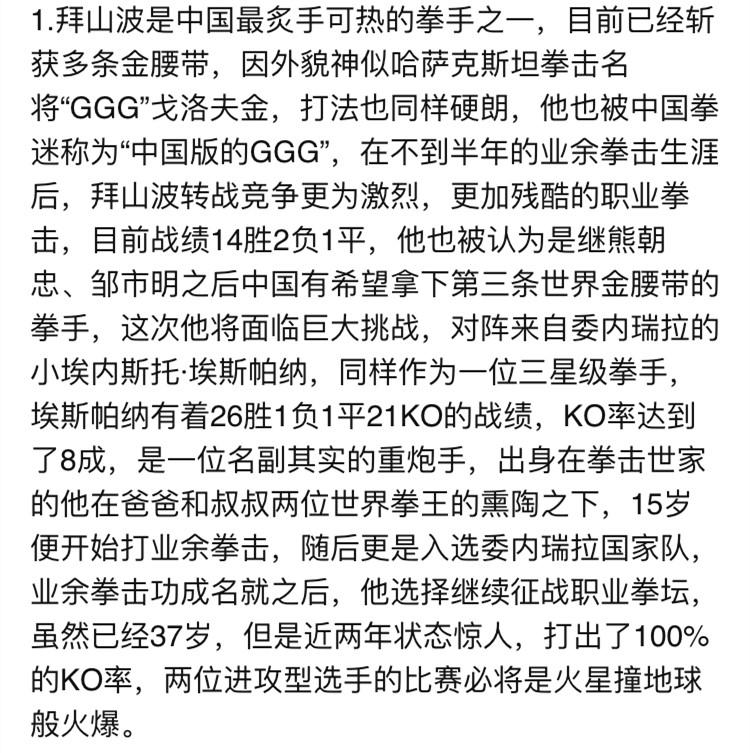 1.拜山波是中国最炙手可热的拳手之一，目前已经斩获多条金腰带，因外貌神似哈萨克斯坦拳击名将“GGG”戈洛夫金，打法也同样硬朗，他也被中国拳迷称为“中国版的GGG”，在不到半年的业余拳击生涯后，拜山波转战竞争更为激烈，更加残酷的职业拳击，目前战绩14胜2负1平，他也被认为是继熊朝忠、邹市明之后中国有希望拿下第三条世界金腰带的拳手，这次他将面临巨大挑战，对阵来自委内瑞拉的小埃内斯托·埃斯帕纳，同样作为一位三星级拳手，埃斯帕纳有着26胜1负1平21KO的战绩，KO率达到了8成，是一位名副其实的重炮手，出身在拳击世家的他在爸爸和叔叔两位世界拳王的熏陶之下，15岁便开始打业余拳击，随后更是入选委内瑞拉国家队，业余拳击功成名就之后，他选择继续征战职业拳坛，虽然已经37岁，但是近两年状态惊人，打出了100%的KO率，两位进攻型选手的比赛必将是火星撞地球般火爆。